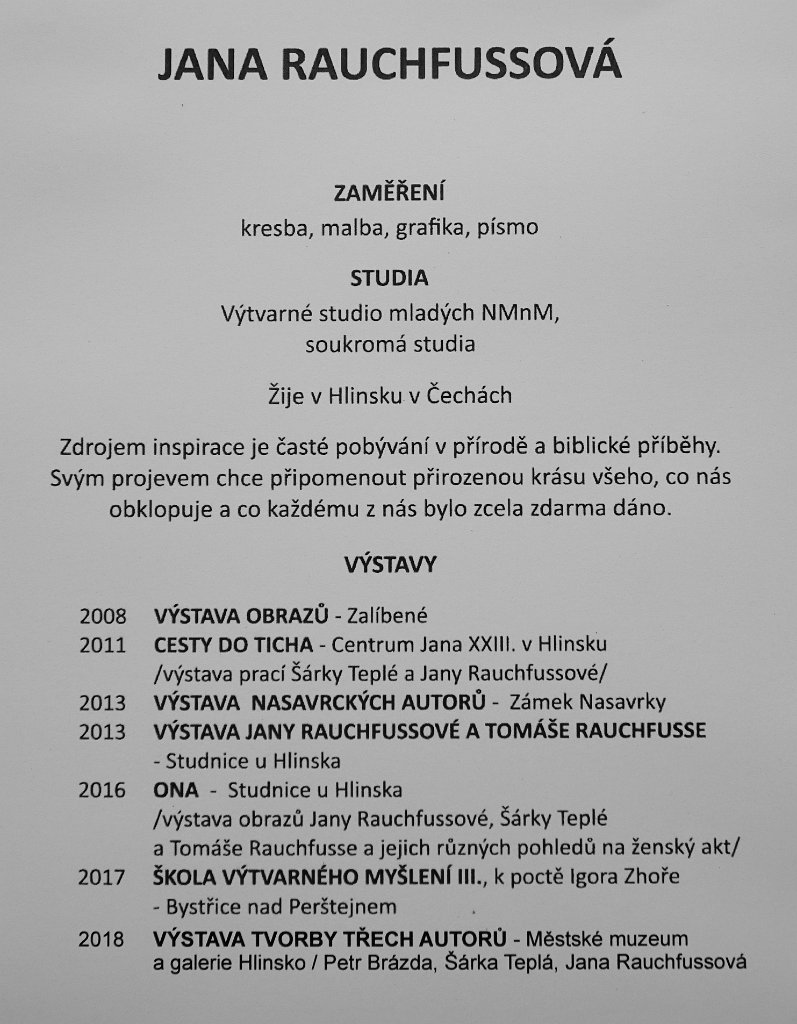 JANA RAUCHFUSSOVÁ

ZAMĚŘENÍ
kresba, malba, grafika, písmo

STUDIA
Výtvarné studio mladých NMnM, soukromá studia

Žije v Hlinsku v Čechách

Zdrojem inspirace je časté pobývání v přírodě a biblické příběhy. Svým projevem chce připomenout přirozenou krásu všeho, co nás obklopuje a co každému z nás bylo zcela zdarma dáno.

VÝSTAVY

2008 VÝSTAVA OBRAZŮ - Zalíbené
2011 CESTY DO TICHA - Centrum Jana XXIII. v Hlinsku /výstava prací Šárky Teplé a Jany Rauchfussové/
2013 VÝSTAVA NASAVRCKÝCH AUTORŮ - Zámek Nasavrky
2013 VÝSTAVA JANY RAUCHFUSSOVÉ A TOMÁŠE RAUCHFUSSE - Studnice u Hlinska
2016 ONA - Studnice u Hlinska /výstava obrazů Jany Rauchfussové, Šárky Teplé a Tomáše Rauchfusse a jejich různých pohledů na ženský akt/
2017 ŠKOLA VÝTVARNÉHO MYŠLENÍ III., k poctě Igora Zhoře - Bystřice nad Perštejnem
2018 VÝSTAVA TVORBY TŘECH AUTORŮ - Městské muzeum a galerie Hlinsko / Petr Brázda, Šárka Teplá, Jana Rauchfussová